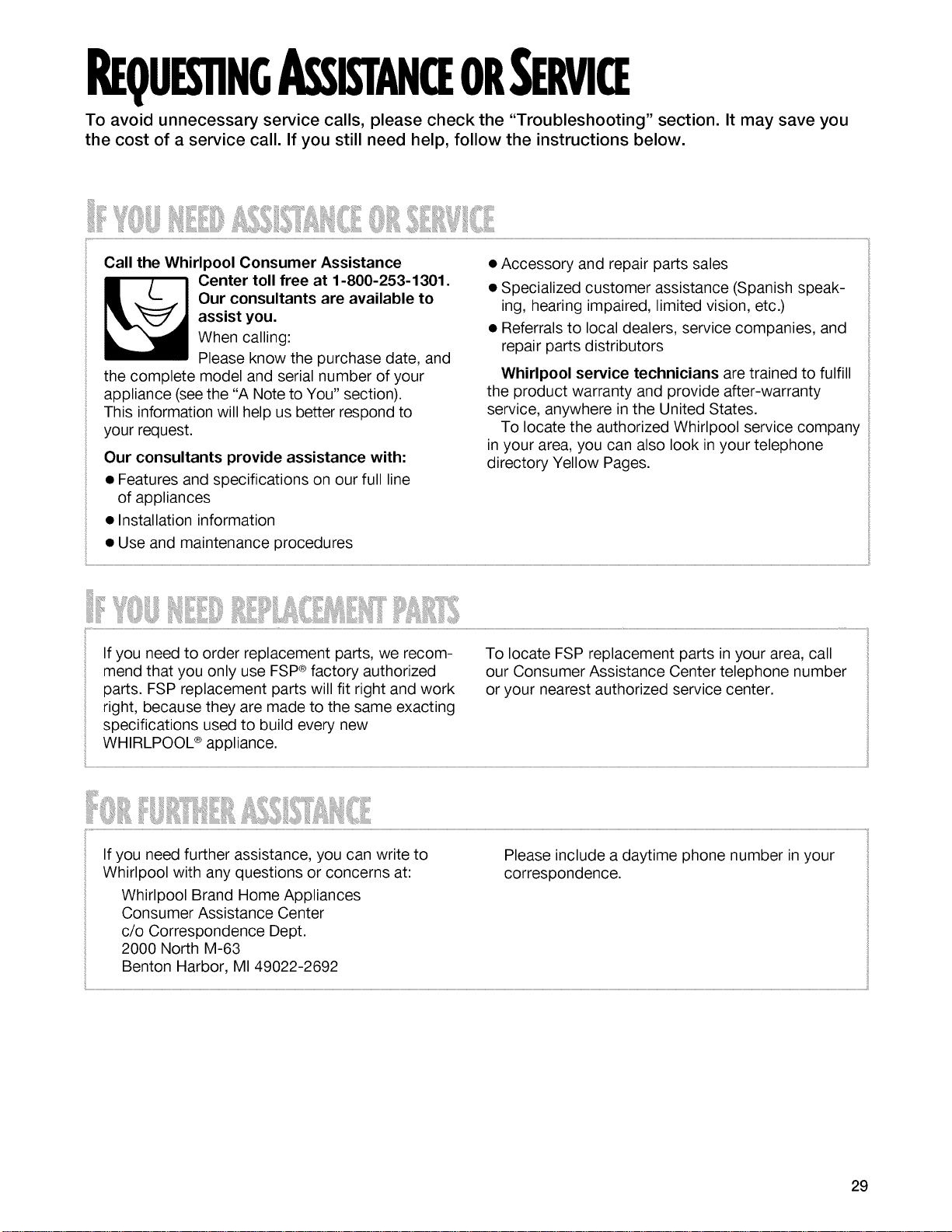 REQUESTING ASSISTANCE OR SERVICE

To avoid unnecessary service calls, please check the "Troubleshooting" section. It may save you the cost of a service call. If you still need help, follow the instructions below.

IF YOU NEED ASSISTANCE OR SERVICE

Call the Whirlpool Consumer Assistance Center toll free at 1-800-253-1301. Our consultants are available to assist you.

When calling:

Please know the purchase date, and the complete model and serial number of your appliance (see the "A Note to You" section). This information will help us better respond to your request.

Our consultants provide assistance with:

● Features and specifications on our full line of appliances

● Installation information

● Use and maintenance procedures

● Accessory and repair parts sales

● Specialized customer assistance (Spanish speaking, hearing impaired, limited vision, etc.)

● Referrals to local dealers, service companies, and repair parts distributors

Whirlpool service technicians are trained to fulfill the product warranty and provide after-warranty service, anywhere in the United States.

To locate the authorized Whirlpool service company in your area, you can also look in your telephone directory Yellow Pages.

IF YOU NEED REPLACEMENT PARTS

If you need to order replacement parts, we recommend that you only use FSP® factory authorized parts. FSP replacement parts will fit right and work right, because they are made to the same exacting specifications used to build every new WHIRLPOOL® appliance.

To locate FSP replacement parts in your area, call our Consumer Assistance Center telephone number or your nearest authorized service center.

FOR FURTHER ASSISTANCE

If you need further assistance, you can write to Whirlpool with any questions or concerns at:

Whirlpool Brand Home Appliances
Consumer Assistance Center
c/o Correspondence Dept.
2000 North M-63
Benton Harbor, MI 49022-2692

Please include a daytime phone number in your correspondence.

29